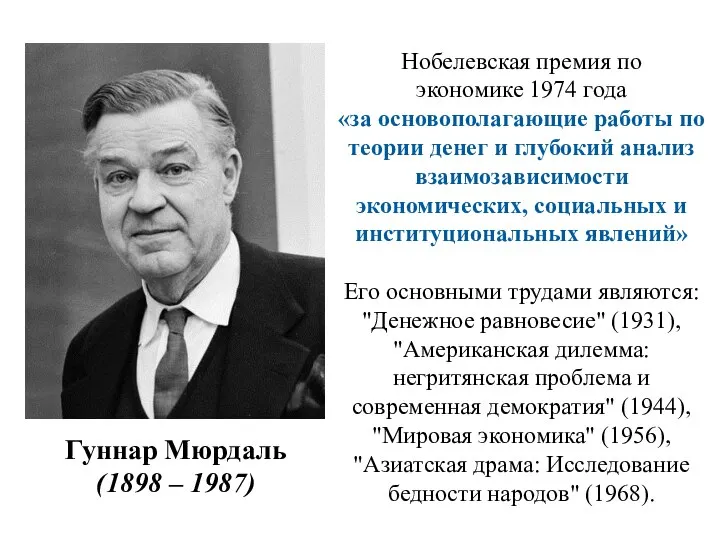 Нобелевская премия по экономике 1974 года «за основополагающие работы по теории денег и глубокий анализ взаимозависимости экономических, социальных и институциональных явлений»

Его основными трудами являются: "Денежное равновесие" (1931), "Американская дилемма: негритянская проблема и современная демократия" (1944), "Мировая экономика" (1956), "Азиатская драма: Исследование бедности народов" (1968).

Гуннар Мюрдаль
(1898 – 1987)